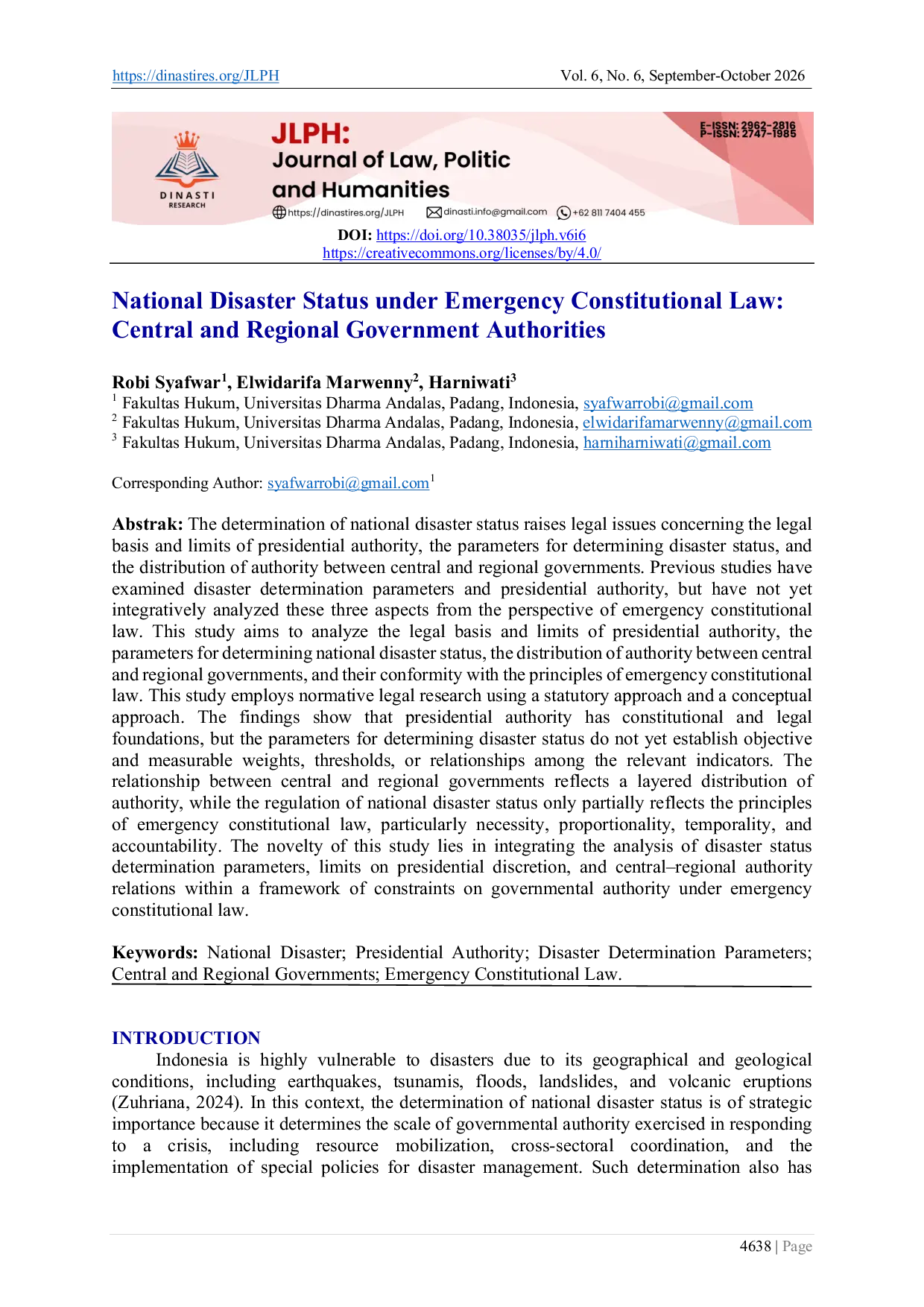 https://dinastires.org/JLPH Vol. 6, No. 6, September-October 2026

DINASTI RESEARCH

JLPH:
Journal of Law, Politic and Humanities

E-ISSN: 2962-2816
P-ISSN: 2747-1985

https://dinastires.org/JLPH dinasti.info@gmail.com +62 811 7404 455

DOI: https://doi.org/10.38035/jlph.v6i6
https://creativecommons.org/licenses/by/4.0/

National Disaster Status under Emergency Constitutional Law: Central and Regional Government Authorities

Robi Syafwar$^1$, Elwidarifa Marwenny$^2$, Harniwati$^3$
$^1$ Fakultas Hukum, Universitas Dharma Andalas, Padang, Indonesia, syafwarrobi@gmail.com
$^2$ Fakultas Hukum, Universitas Dharma Andalas, Padang, Indonesia, elwidarifamarwenny@gmail.com
$^3$ Fakultas Hukum, Universitas Dharma Andalas, Padang, Indonesia, harniharniwati@gmail.com

Corresponding Author: syafwarrobi@gmail.com$^1$

Abstrak: The determination of national disaster status raises legal issues concerning the legal basis and limits of presidential authority, the parameters for determining disaster status, and the distribution of authority between central and regional governments. Previous studies have examined disaster determination parameters and presidential authority, but have not yet integratively analyzed these three aspects from the perspective of emergency constitutional law. This study aims to analyze the legal basis and limits of presidential authority, the parameters for determining national disaster status, the distribution of authority between central and regional governments, and their conformity with the principles of emergency constitutional law. This study employs normative legal research using a statutory approach and a conceptual approach. The findings show that presidential authority has constitutional and legal foundations, but the parameters for determining disaster status do not yet establish objective and measurable weights, thresholds, or relationships among the relevant indicators. The relationship between central and regional governments reflects a layered distribution of authority, while the regulation of national disaster status only partially reflects the principles of emergency constitutional law, particularly necessity, proportionality, temporality, and accountability. The novelty of this study lies in integrating the analysis of disaster status determination parameters, limits on presidential discretion, and central–regional authority relations within a framework of constraints on governmental authority under emergency constitutional law.

Keywords: National Disaster; Presidential Authority; Disaster Determination Parameters; Central and Regional Governments; Emergency Constitutional Law.

INTRODUCTION
Indonesia is highly vulnerable to disasters due to its geographical and geological conditions, including earthquakes, tsunamis, floods, landslides, and volcanic eruptions (Zuhriana, 2024). In this context, the determination of national disaster status is of strategic importance because it determines the scale of governmental authority exercised in responding to a crisis, including resource mobilization, cross-sectoral coordination, and the implementation of special policies for disaster management. Such determination also has

4638 | Page